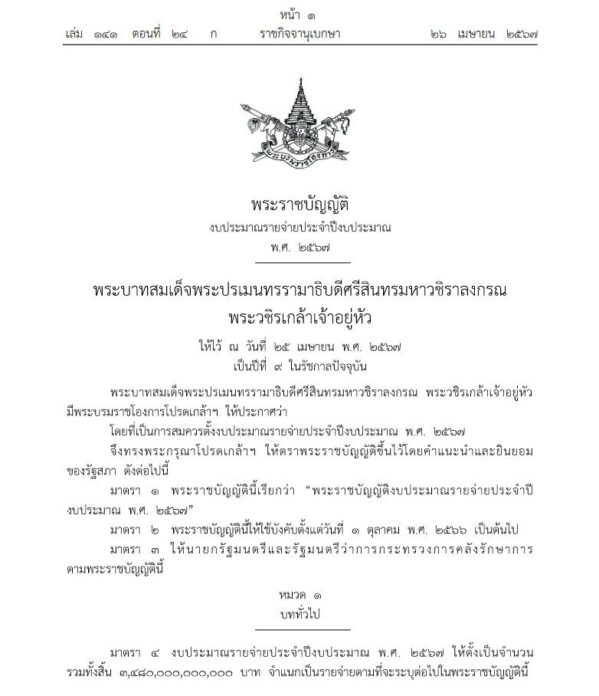 หน้า ๑
เล่ม ๑๔๑ ตอนที่ ๒๔ ก ราชกิจจานุเบกษา ๒๖ เมษายน ๒๕๖๗

พระราชบัญญัติ
งบประมาณรายจ่ายประจำปีงบประมาณ
พ.ศ. ๒๕๖๗

พระบาทสมเด็จพระปรเมนทรรามาธิบดีศรีสินทรมหาวชิราลงกรณ
พระวชิรเกล้าเจ้าอยู่หัว

ให้ไว้ ณ วันที่ ๒๕ เมษายน พ.ศ. ๒๕๖๗
เป็นปีที่ ๙ ในรัชกาลปัจจุบัน

พระบาทสมเด็จพระปรเมนทรรามาธิบดีศรีสินทรมหาวชิราลงกรณ พระวชิรเกล้าเจ้าอยู่หัว มีพระบรมราชโองการโปรดเกล้าฯ ให้ประกาศว่า

โดยที่เป็นการสมควรตั้งงบประมาณรายจ่ายประจำปีงบประมาณ พ.ศ. ๒๕๖๗

จึงทรงพระกรุณาโปรดเกล้าฯ ให้ตราพระราชบัญญัติขึ้นไว้โดยคำแนะนำและยินยอมของรัฐสภา ดังต่อไปนี้

มาตรา ๑ พระราชบัญญัตินี้เรียกว่า "พระราชบัญญัติงบประมาณรายจ่ายประจำปีงบประมาณ พ.ศ. ๒๕๖๗"

มาตรา ๒ พระราชบัญญัตินี้ให้ใช้บังคับตั้งแต่วันที่ ๑ ตุลาคม พ.ศ. ๒๕๖๖ เป็นต้นไป

มาตรา ๓ ให้นายกรัฐมนตรีและรัฐมนตรีว่าการกระทรวงการคลังรักษาการตามพระราชบัญญัตินี้

หมวด ๑
บททั่วไป

มาตรา ๔ งบประมาณรายจ่ายประจำปีงบประมาณ พ.ศ. ๒๕๖๗ ให้ตั้งเป็นจำนวนรวมทั้งสิ้น ๓,๔๘๐,๐๐๐,๐๐๐,๐๐๐ บาท จำแนกเป็นรายจ่ายตามที่จะระบุต่อไปในพระราชบัญญัตินี้